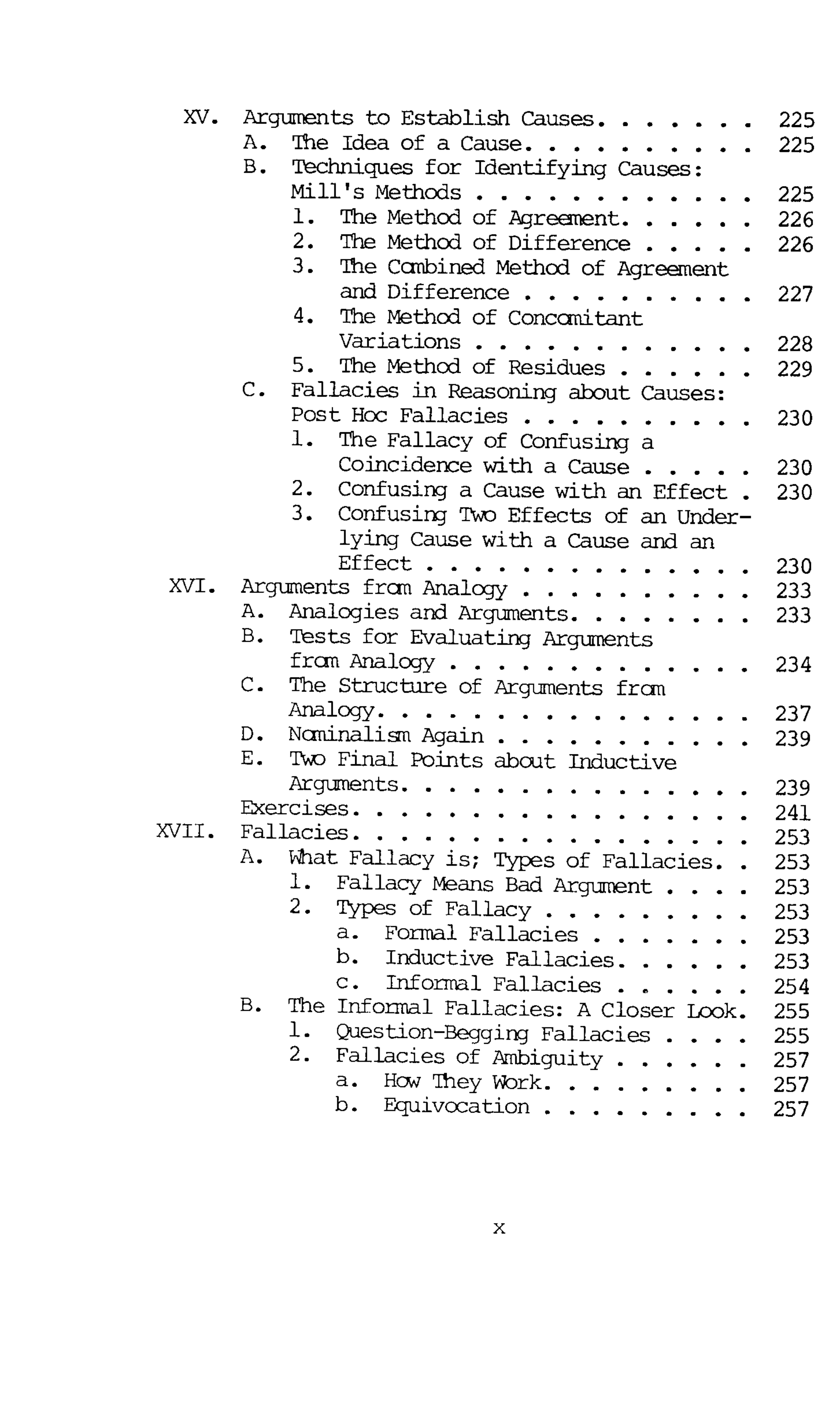 XV. Arguments to Establish Causes 225
A. The Idea of a Cause 225
B. Techniques for Identifying Causes: Mill's Methods 225
1. The Method of Agreement 226
2. The Method of Difference 226
3. The Combined Method of Agreement and Difference 227
4. The Method of Concomitant Variations 228
5. The Method of Residues 229
C. Fallacies in Reasoning about Causes: Post Hoc Fallacies 230
1. The Fallacy of Confusing a Coincidence with a Cause 230
2. Confusing a Cause with an Effect 230
3. Confusing Two Effects of an Underlying Cause with a Cause and an Effect 230
XVI. Arguments from Analogy 233
A. Analogies and Arguments 233
B. Tests for Evaluating Arguments from Analogy 234
C. The Structure of Arguments from Analogy 237
D. Nominalism Again 239
E. Two Final Points about Inductive Arguments 239
Exercises 241
XVII. Fallacies 253
A. What Fallacy is; Types of Fallacies 253
1. Fallacy Means Bad Argument 253
2. Types of Fallacy 253
a. Formal Fallacies 253
b. Inductive Fallacies 253
c. Informal Fallacies 254
B. The Informal Fallacies: A Closer Look 255
1. Question-Begging Fallacies 255
2. Fallacies of Ambiguity 257
a. How They Work 257
b. Equivocation 257

x